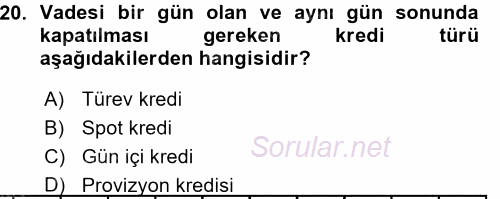 20. Vadesi bir gün olan ve aynı gün sonunda kapatılması gereken kredi türü aşağıdakilerden hangisidir?

A) Türev kredi
B) Spot kredi
C) Gün içi kredi
D) Provizyon kredisi

Sorular.net